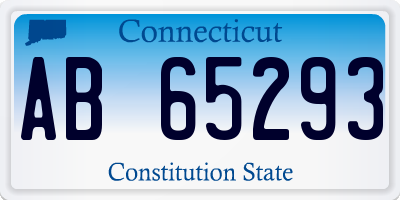 Connecticut

AB 65293

Constitution State